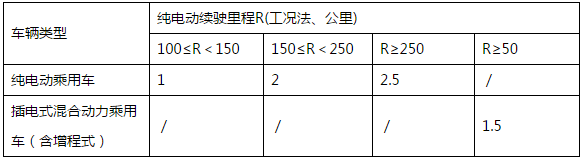 | 车辆类型 | 纯电动续驶里程R(工况法、公里) | | | |
|---|---|---|---|---|
| | 100≤R＜150 | 150≤R＜250 | R≥250 | R≥50 |
| 纯电动乘用车 | 1 | 2 | 2.5 | / |
| 插电式混合动力乘用车（含增程式） | / | / | / | 1.5 |